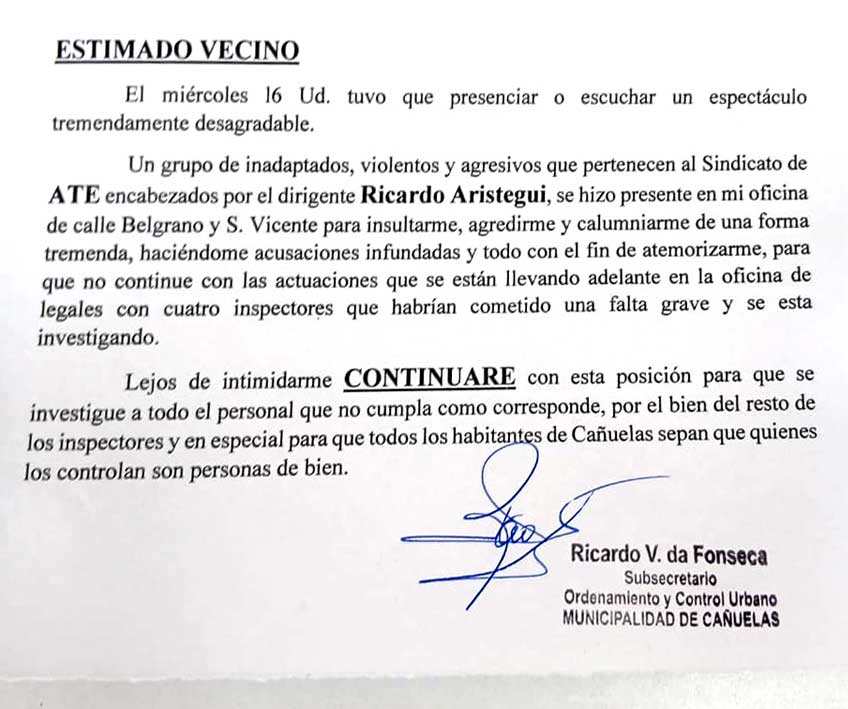 ESTIMADO VECINO

El miércoles 16 Ud. tuvo que presenciar o escuchar un espectáculo tremendamente desagradable.

Un grupo de inadaptados, violentos y agresivos que pertenecen al Sindicato de ATE encabezados por el dirigente Ricardo Aristegui, se hizo presente en mi oficina de calle Belgrano y S. Vicente para insultarme, agredirme y calumniarme de una forma tremenda, haciéndome acusaciones infundadas y todo con el fin de atemorizarme, para que no continue con las actuaciones que se están llevando adelante en la oficina de legales con cuatro inspectores que habrían cometido una falta grave y se esta investigando.

Lejos de intimidarme CONTINUARE con esta posición para que se investigue a todo el personal que no cumpla como corresponde, por el bien del resto de los inspectores y en especial para que todos los habitantes de Cañuelas sepan que quienes los controlan son personas de bien.

Ricardo V. da Fonseca
Subsecretario
Ordenamiento y Control Urbano
MUNICIPALIDAD DE CAÑUELAS